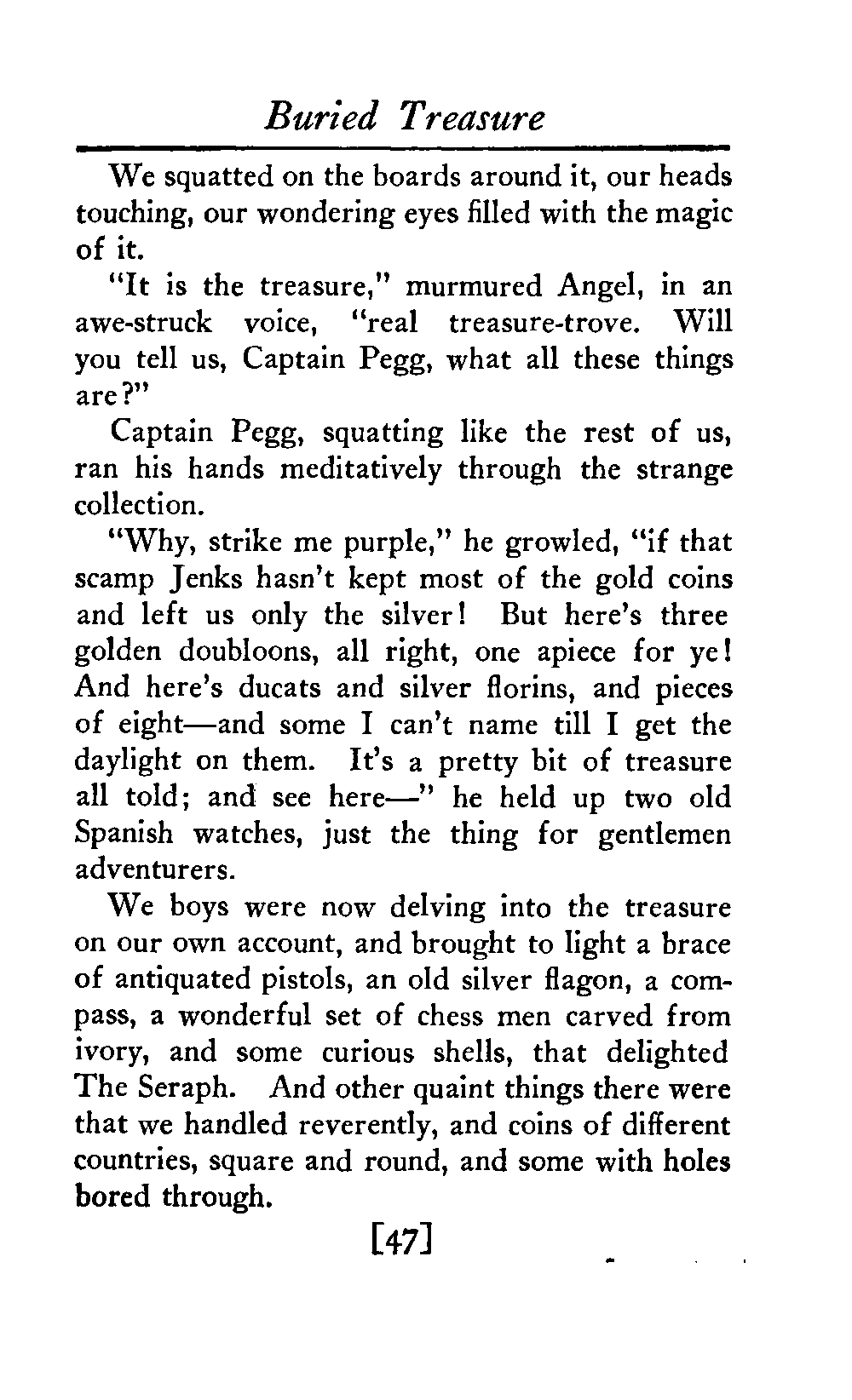 Buried Treasure

We squatted on the boards around it, our heads touching, our wondering eyes filled with the magic of it.

"It is the treasure," murmured Angel, in an awe-struck voice, "real treasure-trove. Will you tell us, Captain Pegg, what all these things are?"

Captain Pegg, squatting like the rest of us, ran his hands meditatively through the strange collection.

"Why, strike me purple," he growled, "if that scamp Jenks hasn't kept most of the gold coins and left us only the silver! But here's three golden doubloons, all right, one apiece for ye! And here's ducats and silver florins, and pieces of eight—and some I can't name till I get the daylight on them. It's a pretty bit of treasure all told; and see here—" he held up two old Spanish watches, just the thing for gentlemen adventurers.

We boys were now delving into the treasure on our own account, and brought to light a brace of antiquated pistols, an old silver flagon, a compass, a wonderful set of chess men carved from ivory, and some curious shells, that delighted The Seraph. And other quaint things there were that we handled reverently, and coins of different countries, square and round, and some with holes bored through.

[47]